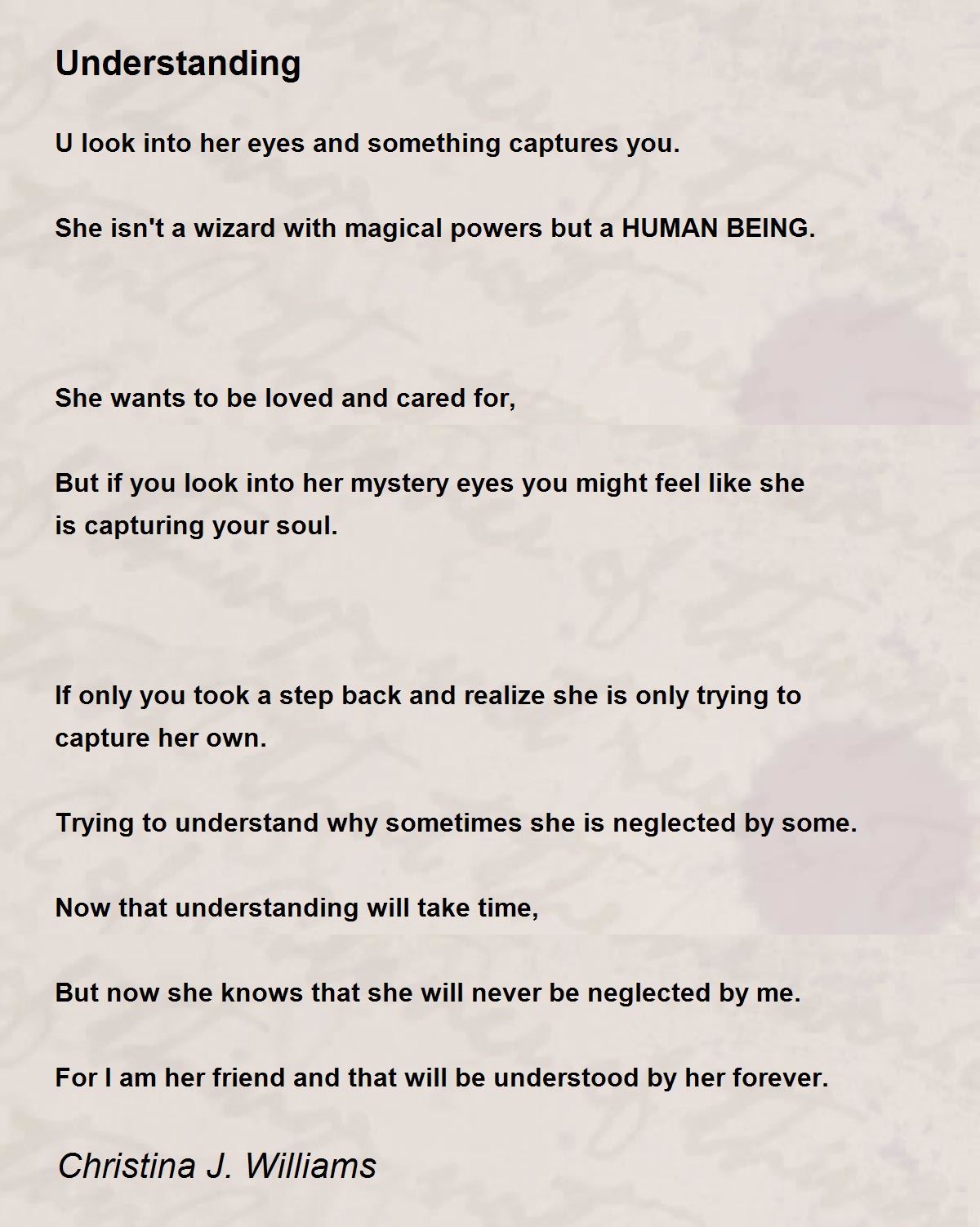 Understanding

U look into her eyes and something captures you.

She isn't a wizard with magical powers but a HUMAN BEING.

She wants to be loved and cared for,

But if you look into her mystery eyes you might feel like she is capturing your soul.

If only you took a step back and realize she is only trying to capture her own.

Trying to understand why sometimes she is neglected by some.

Now that understanding will take time,

But now she knows that she will never be neglected by me.

For I am her friend and that will be understood by her forever.

Christina J. Williams